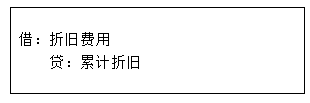 借：折旧费用
贷：累计折旧